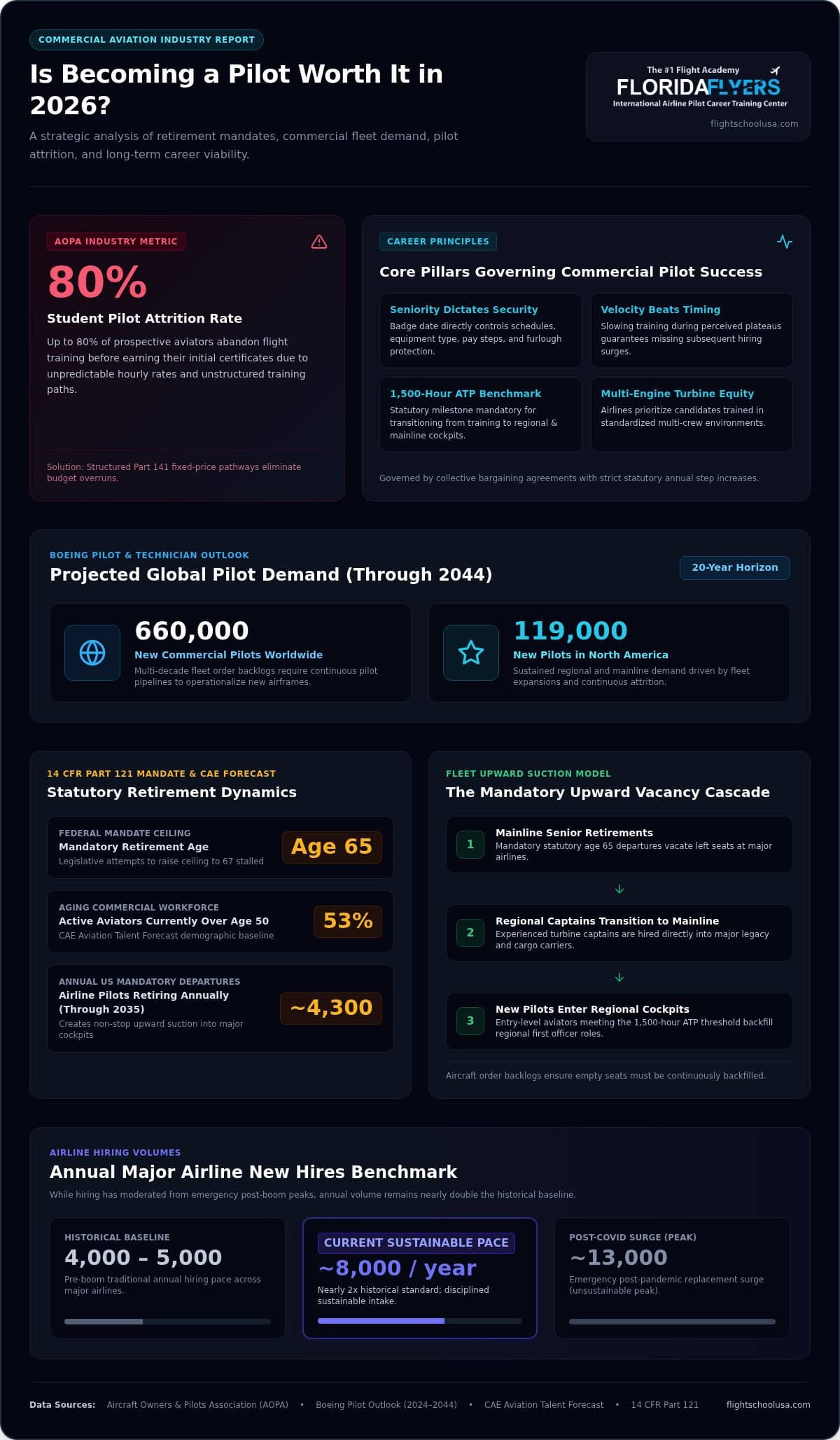 COMMERCIAL AVIATION INDUSTRY REPORT

Is Becoming a Pilot Worth It in 2026?

A strategic analysis of retirement mandates, commercial fleet demand, pilot attrition, and long-term career viability.

The #1 Flight Academy
FLORIDAFLYERS
International Airline Pilot Career Training Center
flightschoolusa.com

AOPA INDUSTRY METRIC

80%

Student Pilot Attrition Rate

Up to 80% of prospective aviators abandon flight training before earning their initial certificates due to unpredictable hourly rates and unstructured training paths.

Solution: Structured Part 141 fixed-price pathways eliminate budget overruns.

CAREER PRINCIPLES

Core Pillars Governing Commercial Pilot Success

Seniority Dictates Security
Badge date directly controls schedules, equipment type, pay steps, and furlough protection.

Velocity Beats Timing
Slowing training during perceived plateaus guarantees missing subsequent hiring surges.

1,500-Hour ATP Benchmark
Statutory milestone mandatory for transitioning from training to regional & mainline cockpits.

Multi-Engine Turbine Equity
Airlines prioritize candidates trained in standardized multi-crew environments.

Governed by collective bargaining agreements with strict statutory annual step increases.

BOEING PILOT & TECHNICIAN OUTLOOK

Projected Global Pilot Demand (Through 2044)

20-Year Horizon

660,000
New Commercial Pilots Worldwide
Multi-decade fleet order backlogs require continuous pilot pipelines to operationalize new airframes.

119,000
New Pilots in North America
Sustained regional and mainline demand driven by fleet expansions and continuous attrition.

14 CFR PART 121 MANDATE & CAE FORECAST

Statutory Retirement Dynamics

FEDERAL MANDATE CEILING
Mandatory Retirement Age
Legislative attempts to raise ceiling to 67 stalled
Age 65

AGING COMMERCIAL WORKFORCE
Active Aviators Currently Over Age 50
CAE Aviation Talent Forecast demographic baseline
53%

ANNUAL US MANDATORY DEPARTURES
Airline Pilots Retiring Annually (Through 2035)
Creates non-stop upward suction into major cockpits
~4,300

FLEET UPWARD SUCTION MODEL

The Mandatory Upward Vacancy Cascade

1
Mainline Senior Retirements
Mandatory statutory age 65 departures vacate left seats at major airlines.

2
Regional Captains Transition to Mainline
Experienced turbine captains are hired directly into major legacy and cargo carriers.

3
New Pilots Enter Regional Cockpits
Entry-level aviators meeting the 1,500-hour ATP threshold backfill regional first officer roles.

Aircraft order backlogs ensure empty seats must be continuously backfilled.

AIRLINE HIRING VOLUMES

Annual Major Airline New Hires Benchmark

While hiring has moderated from emergency post-boom peaks, annual volume remains nearly double the historical baseline.

HISTORICAL BASELINE
4,000 – 5,000
Pre-boom traditional annual hiring pace across major airlines.

CURRENT SUSTAINABLE PACE
~8,000 / year
Nearly 2x historical standard; disciplined sustainable intake.

POST-COVID SURGE (PEAK)
~13,000
Emergency post-pandemic replacement surge (unsustainable peak).

Data Sources: Aircraft Owners & Pilots Association (AOPA) • Boeing Pilot Outlook (2024–2044) • CAE Aviation Talent Forecast • 14 CFR Part 121 flightschoolusa.com